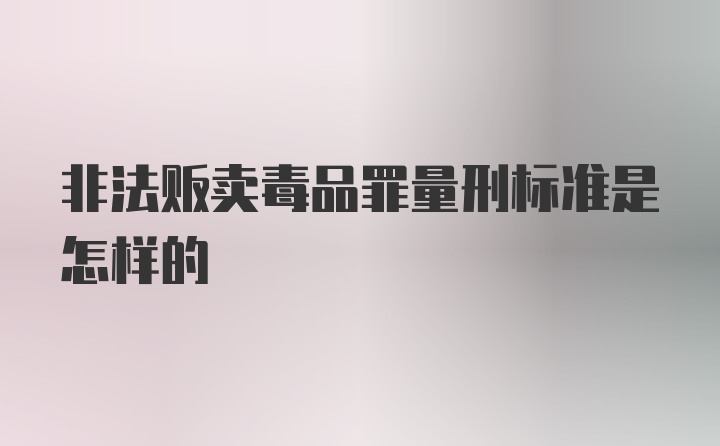 非法贩卖毒品罪量刑标准是怎样的